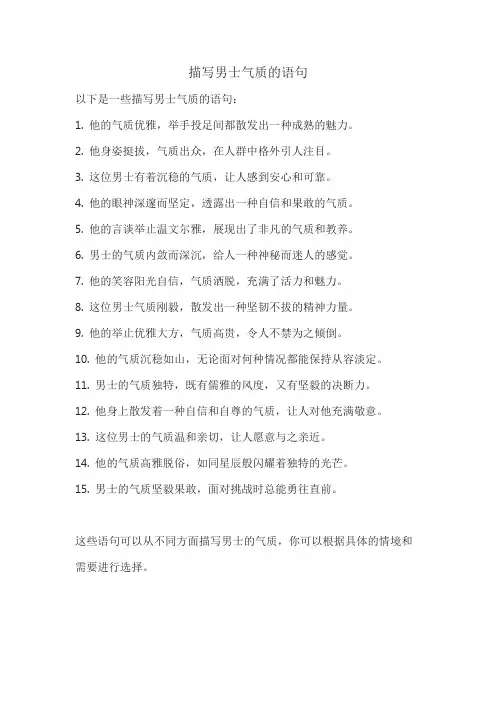 描写男士气质的语句

以下是一些描写男士气质的语句：

1. 他的气质优雅，举手投足间都散发出一种成熟的魅力。

2. 他身姿挺拔，气质出众，在人群中格外引人注目。

3. 这位男士有着沉稳的气质，让人感到安心和可靠。

4. 他的眼神深邃而坚定，透露出一种自信和果敢的气质。

5. 他的言谈举止温文尔雅，展现出了非凡的气质和教养。

6. 男士的气质内敛而深沉，给人一种神秘而迷人的感觉。

7. 他的笑容阳光自信，气质洒脱，充满了活力和魅力。

8. 这位男士气质刚毅，散发出一种坚韧不拔的精神力量。

9. 他的举止优雅大方，气质高贵，令人不禁为之倾倒。

10. 他的气质沉稳如山，无论面对何种情况都能保持从容淡定。

11. 男士的气质独特，既有儒雅的风度，又有坚毅的决断力。

12. 他身上散发着一种自信和自尊的气质，让人对他充满敬意。

13. 这位男士的气质温和亲切，让人愿意与之亲近。

14. 他的气质高雅脱俗，如同星辰般闪耀着独特的光芒。

15. 男士的气质坚毅果敢，面对挑战时总能勇往直前。

这些语句可以从不同方面描写男士的气质，你可以根据具体的情境和需要进行选择。